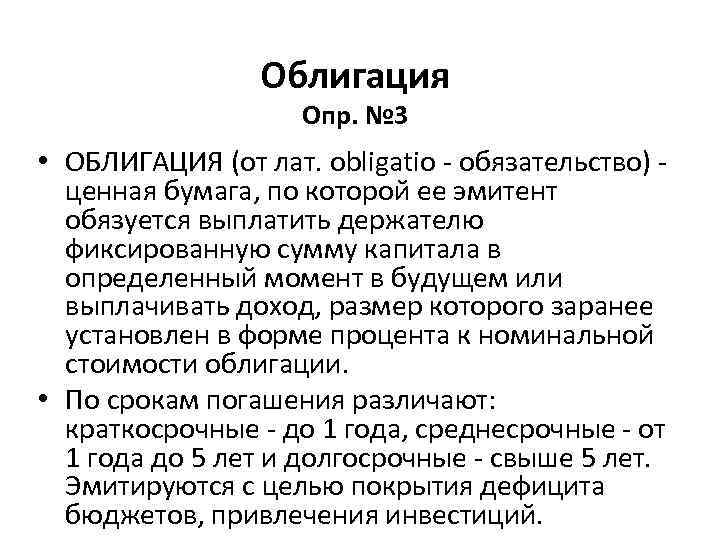 Облигация
Опр. №3

• ОБЛИГАЦИЯ (от лат. obligatio - обязательство) - ценная бумага, по которой ее эмитент обязуется выплатить держателю фиксированную сумму капитала в определенный момент в будущем или выплачивать доход, размер которого заранее установлен в форме процента к номинальной стоимости облигации.

• По срокам погашения различают: краткосрочные - до 1 года, среднесрочные - от 1 года до 5 лет и долгосрочные - свыше 5 лет. Эмитируются с целью покрытия дефицита бюджетов, привлечения инвестиций.